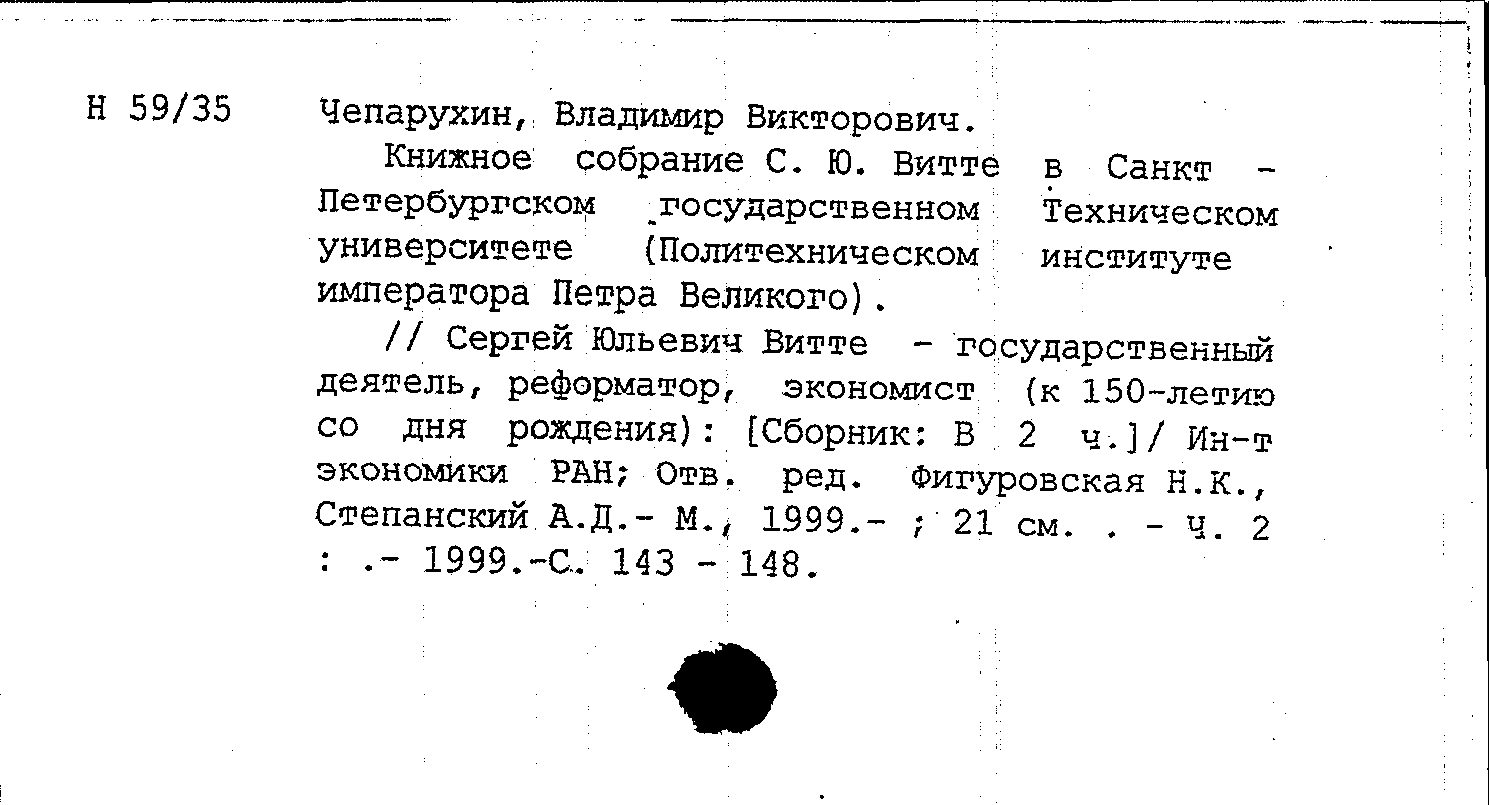 Н 59/35

Чепарухин, Владимир Викторович.

Книжное собрание С. Ю. Витте в Санкт - Петербургском государственном Техническом университете (Политехническом институте императора Петра Великого).

// Сергей Юльевич Витте - государственный деятель, реформатор, экономист (к 150-летию со дня рождения): [Сборник: В 2 ч.]/ Ин-т экономики РАН; Отв. ред. Фигуровская Н.К., Степанский А.Д.- М., 1999.- ; 21 см. . - Ч. 2 : .- 1999.-С. 143 - 148.